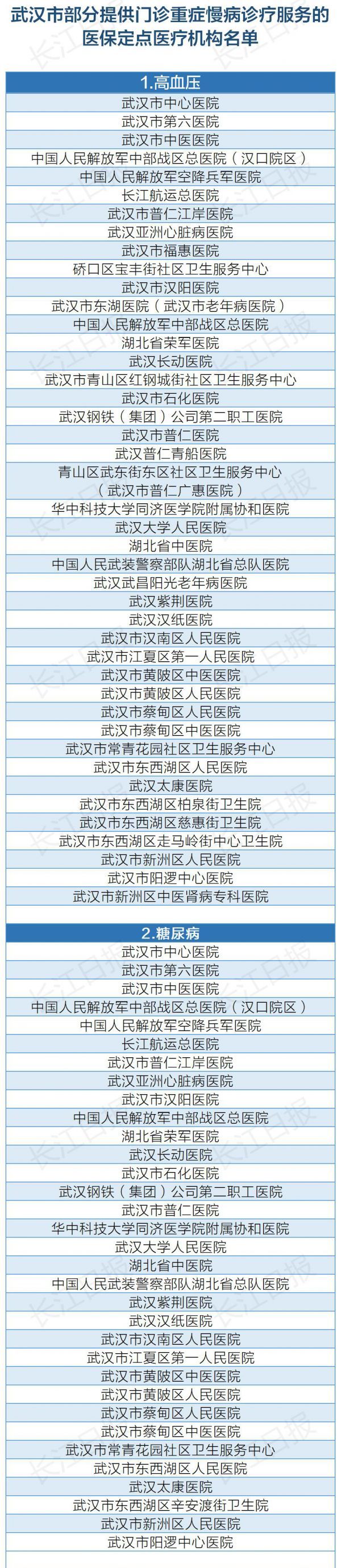 武汉市部分提供门诊重症慢病诊疗服务的医保定点医疗机构名单

1.高血压
武汉市中心医院
武汉市第六医院
武汉市中医医院
中国人民解放军中部战区总医院（汉口院区）
中国人民解放军空降兵军医院
长江航运总医院
武汉市普仁江岸医院
武汉亚洲心脏病医院
武汉市福惠医院
硚口区宝丰街社区卫生服务中心
武汉市汉阳医院
武汉市东湖医院（武汉市老年病医院）
中国人民解放军中部战区总医院
湖北省荣军医院
武汉长动医院
武汉市青山区红钢城街社区卫生服务中心
武汉市石化医院
武汉钢铁（集团）公司第二职工医院
武汉市普仁医院
武汉普仁青船医院
青山区武东街东区社区卫生服务中心
（武汉市普仁广惠医院）
华中科技大学同济医学院附属协和医院
武汉大学人民医院
湖北省中医院
中国人民武装警察部队湖北省总队医院
武汉武昌阳光老年病医院
武汉紫荆医院
武汉汉纸医院
武汉市汉南区人民医院
武汉市江夏区第一人民医院
武汉市黄陂区中医医院
武汉市黄陂区人民医院
武汉市蔡甸区人民医院
武汉市蔡甸区中医医院
武汉市常青花园社区卫生服务中心
武汉市东西湖区人民医院
武汉太康医院
武汉市东西湖区柏泉街卫生院
武汉市东西湖区慈惠街卫生院
武汉市东西湖区走马岭街中心卫生院
武汉市新洲区人民医院
武汉市阳逻中心医院
武汉市新洲区中医肾病专科医院

2.糖尿病
武汉市中心医院
武汉市第六医院
武汉市中医医院
中国人民解放军中部战区总医院（汉口院区）
中国人民解放军空降兵军医院
长江航运总医院
武汉市普仁江岸医院
武汉亚洲心脏病医院
武汉市汉阳医院
中国人民解放军中部战区总医院
湖北省荣军医院
武汉长动医院
武汉市石化医院
武汉钢铁（集团）公司第二职工医院
武汉市普仁医院
华中科技大学同济医学院附属协和医院
武汉大学人民医院
湖北省中医院
中国人民武装警察部队湖北省总队医院
武汉紫荆医院
武汉汉纸医院
武汉市汉南区人民医院
武汉市江夏区第一人民医院
武汉市黄陂区中医医院
武汉市黄陂区人民医院
武汉市蔡甸区人民医院
武汉市蔡甸区中医医院
武汉市常青花园社区卫生服务中心
武汉市东西湖区人民医院
武汉太康医院
武汉市东西湖区辛安渡街卫生院
武汉市新洲区人民医院
武汉市阳逻中心医院

长江日报